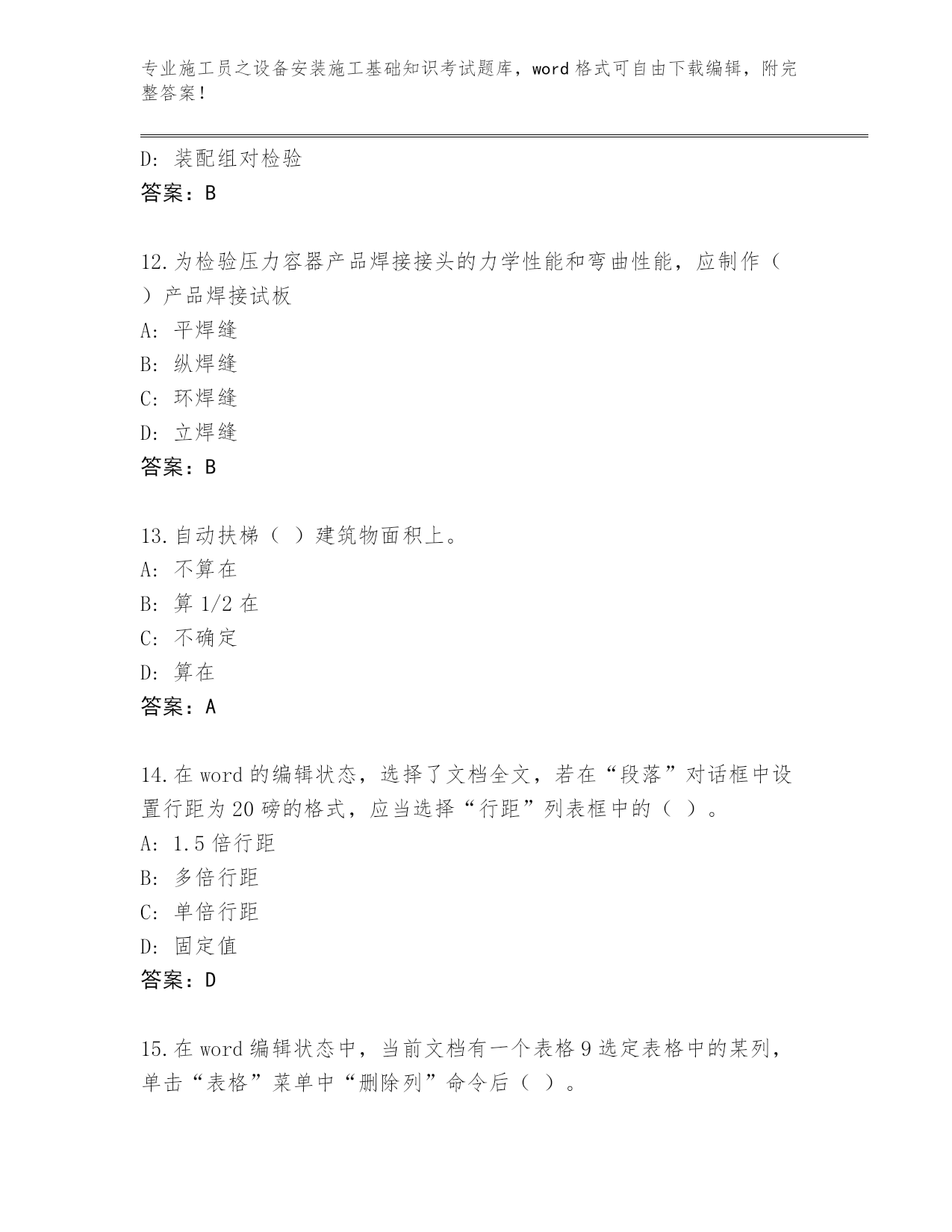 专业施工员之设备安装施工基础知识考试题库，word 格式可自由下载编辑，附完整答案！

D: 装配组对检验
答案：B

12.为检验压力容器产品焊接接头的力学性能和弯曲性能，应制作（ ）产品焊接试板
A: 平焊缝
B: 纵焊缝
C: 环焊缝
D: 立焊缝
答案：B

13.自动扶梯（ ）建筑物面积上。
A: 不算在
B: 算 1/2 在
C: 不确定
D: 算在
答案：A

14.在 word 的编辑状态，选择了文档全文，若在“段落”对话框中设置行距为 20 磅的格式，应当选择“行距”列表框中的（ ）。
A: 1.5 倍行距
B: 多倍行距
C: 单倍行距
D: 固定值
答案：D

15.在 word 编辑状态中，当前文档有一个表格 9 选定表格中的某列，单击“表格”菜单中“删除列”命令后（ ）。